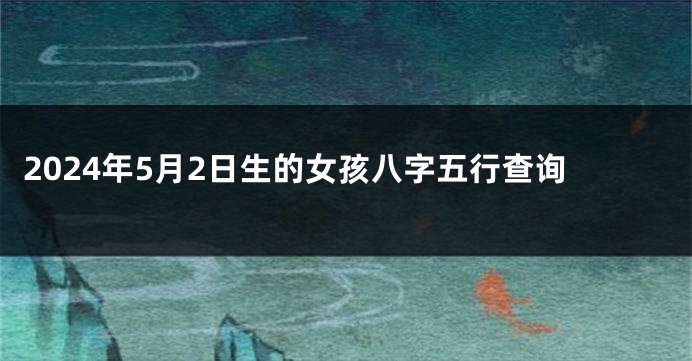 2024年5月2日生的女孩八字五行查询